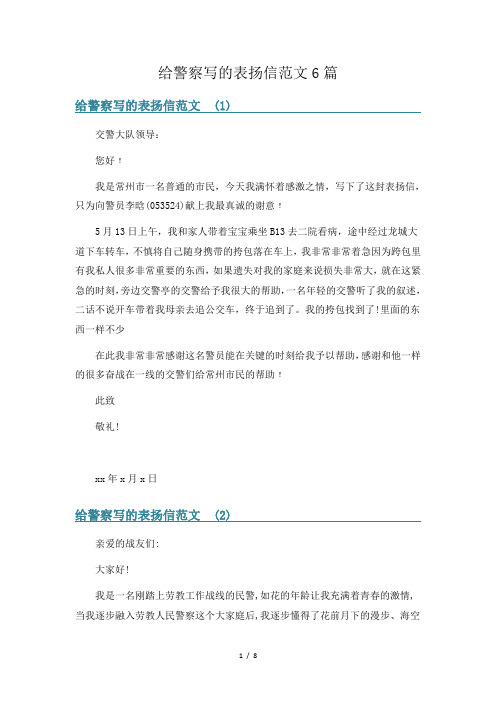 给警察写的表扬信范文 6 篇

给警察写的表扬信范文 (1)

交警大队领导：

您好！

我是常州市一名普通的市民，今天我满怀着感激之情，写下了这封表扬信，只为向警员李晗(053524)献上我最真诚的谢意！

5 月 13 日上午，我和家人带着宝宝乘坐 B13 去二院看病，途中经过龙城大道下车转车，不慎将自己随身携带的挎包落在车上，我非常非常着急因为跨包里有我私人很多非常重要的东西，如果遗失对我的家庭来说损失非常大，就在这紧急的时刻，旁边交警亭的交警给予我很大的帮助，一名年轻的交警听了我的叙述，二话不说开车带着我母亲去追公交车，终于追到了。我的挎包找到了!里面的东西一样不少

在此我非常非常感谢这名警员能在关键的时刻给我予以帮助，感谢和他一样的很多奋战在一线的交警们给常州市民的帮助！

此致

敬礼!

xx 年 x 月 x 日

给警察写的表扬信范文 (2)

亲爱的战友们:

大家好!

我是一名刚踏上劳教工作战线的民警,如花的年龄让我充满着青春的激情,当我逐步融入劳教人民警察这个大家庭后,我逐步懂得了花前月下的漫步、海空

1 / 8